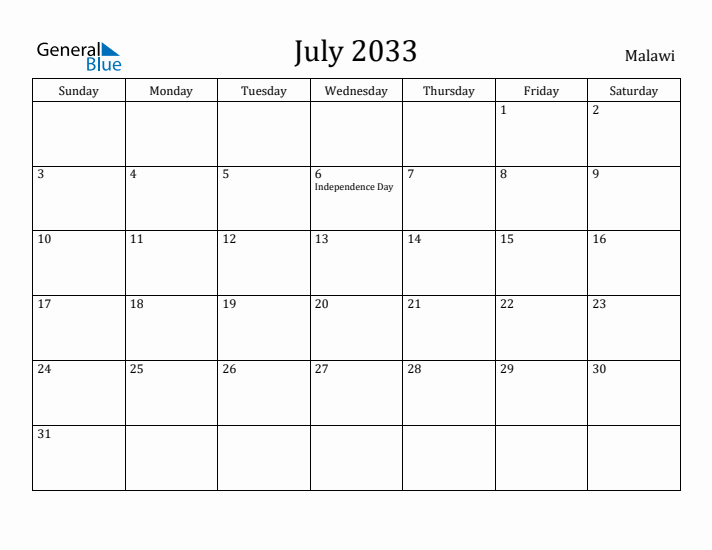 General Blue

July 2033

Malawi

| Sunday | Monday | Tuesday | Wednesday | Thursday | Friday | Saturday |
|---|---|---|---|---|---|---|
| | | | | | 1 | 2 |
| 3 | 4 | 5 | 6 Independence Day | 7 | 8 | 9 |
| 10 | 11 | 12 | 13 | 14 | 15 | 16 |
| 17 | 18 | 19 | 20 | 21 | 22 | 23 |
| 24 | 25 | 26 | 27 | 28 | 29 | 30 |
| 31 | | | | | | |